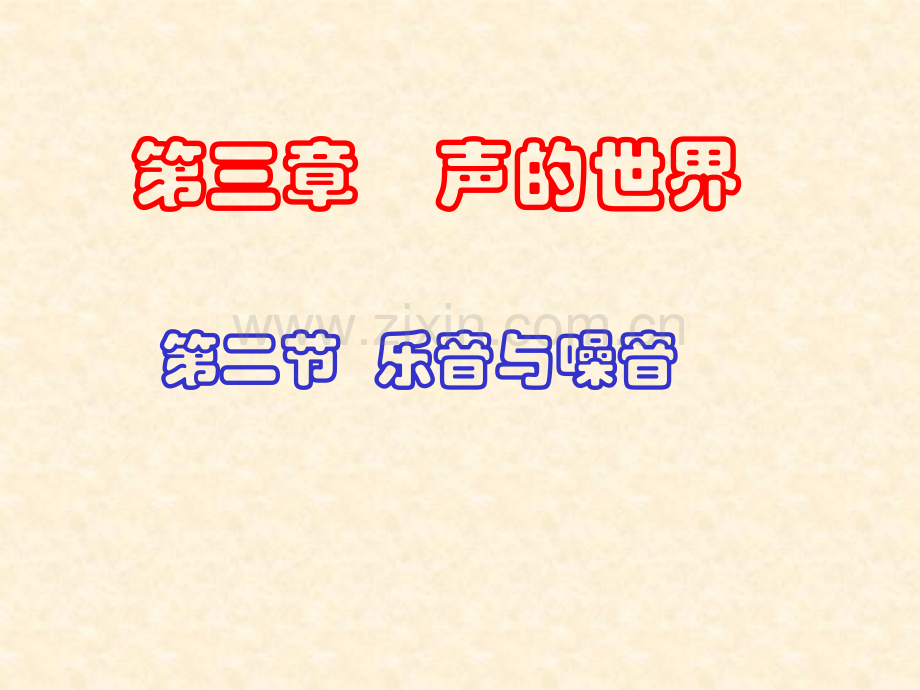 第三章　声的世界

www.zixin.com.cn

第二节 乐音与噪音